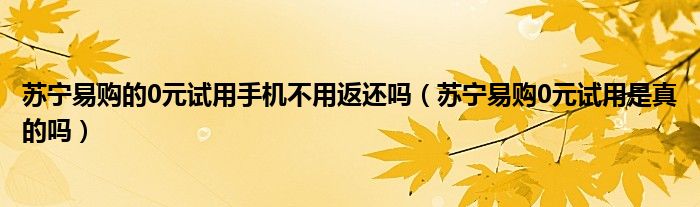 苏宁易购的0元试用手机不用返还吗（苏宁易购0元试用是真的吗）